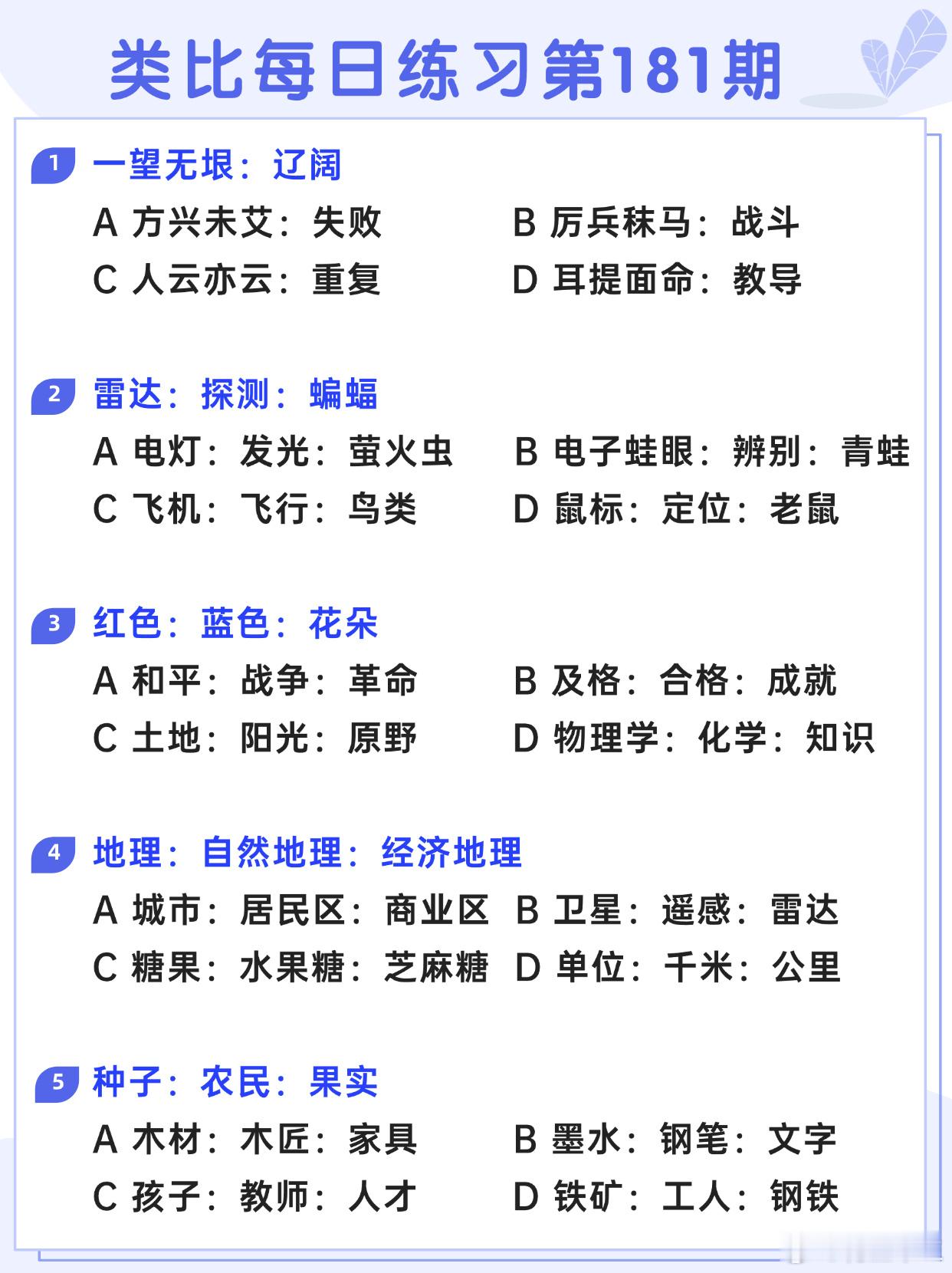 类比每日练习第181期

1 一望无垠：辽阔

A 方兴未艾：失败
B 厉兵秣马：战斗
C 人云亦云：重复
D 耳提面命：教导

2 雷达：探测：蝙蝠

A 电灯：发光：萤火虫
B 电子蛙眼：辨别：青蛙
C 飞机：飞行：鸟类
D 鼠标：定位：老鼠

3 红色：蓝色：花朵

A 和平：战争：革命
B 及格：合格：成就
C 土地：阳光：原野
D 物理学：化学：知识

4 地理：自然地理：经济地理

A 城市：居民区：商业区
B 卫星：遥感：雷达
C 糖果：水果糖：芝麻糖
D 单位：千米：公里

5 种子：农民：果实

A 木材：木匠：家具
B 墨水：钢笔：文字
C 孩子：教师：人才
D 铁矿：工人：钢铁